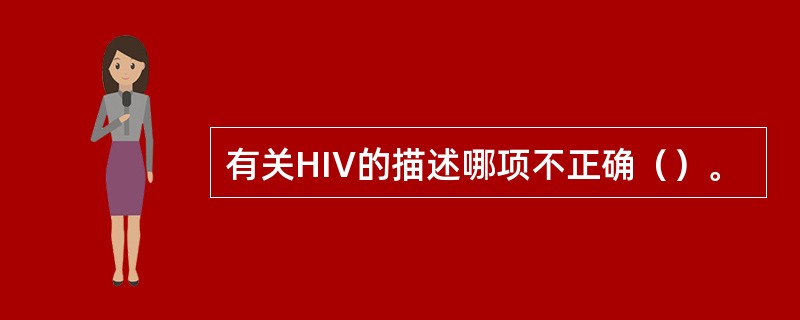 有关HIV的描述哪项不正确（）。